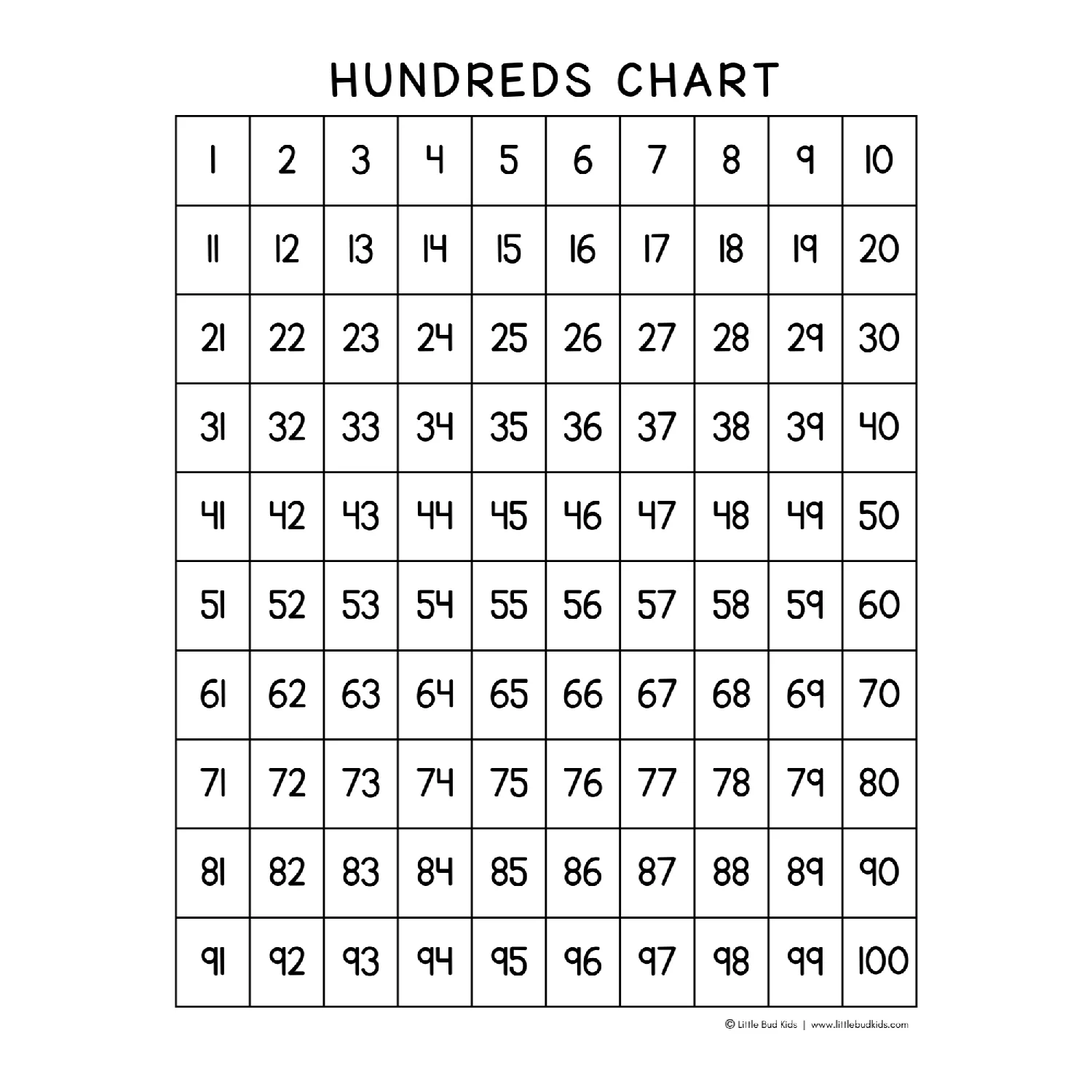 HUNDREDS CHART

| 1 | 2 | 3 | 4 | 5 | 6 | 7 | 8 | 9 | 10 |
|---|---|---|---|---|---|---|---|---|---|
| 11 | 12 | 13 | 14 | 15 | 16 | 17 | 18 | 19 | 20 |
| 21 | 22 | 23 | 24 | 25 | 26 | 27 | 28 | 29 | 30 |
| 31 | 32 | 33 | 34 | 35 | 36 | 37 | 38 | 39 | 40 |
| 41 | 42 | 43 | 44 | 45 | 46 | 47 | 48 | 49 | 50 |
| 51 | 52 | 53 | 54 | 55 | 56 | 57 | 58 | 59 | 60 |
| 61 | 62 | 63 | 64 | 65 | 66 | 67 | 68 | 69 | 70 |
| 71 | 72 | 73 | 74 | 75 | 76 | 77 | 78 | 79 | 80 |
| 81 | 82 | 83 | 84 | 85 | 86 | 87 | 88 | 89 | 90 |
| 91 | 92 | 93 | 94 | 95 | 96 | 97 | 98 | 99 | 100 |

© Little Bud Kids | www.littlebudkids.com